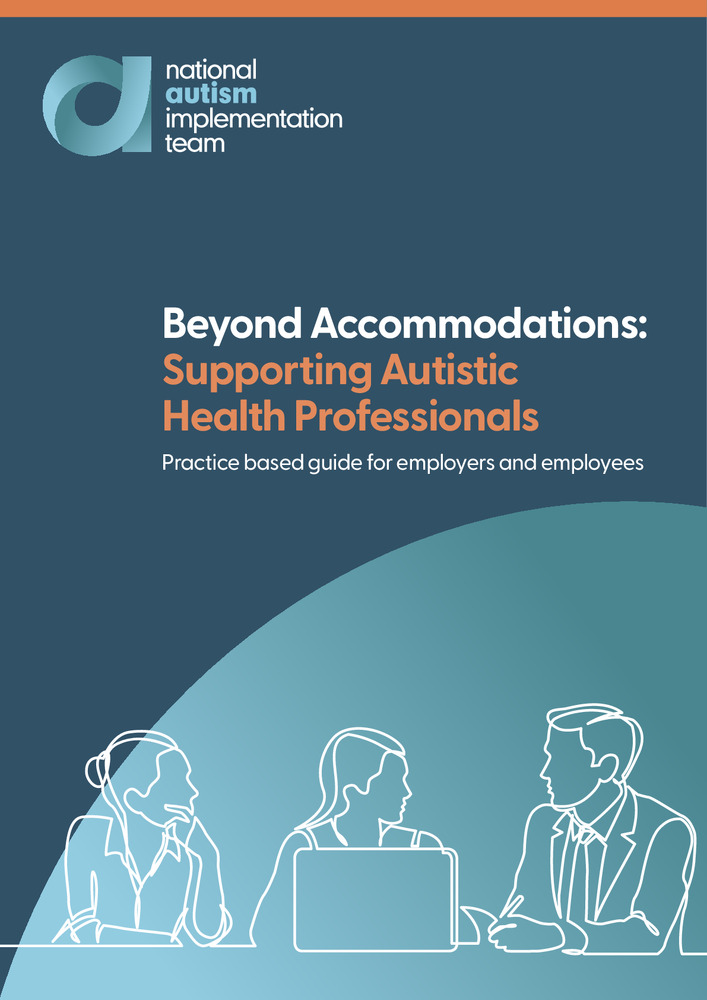 national
autism
implementation
team

Beyond Accommodations:
Supporting Autistic
Health Professionals

Practice based guide for employers and employees